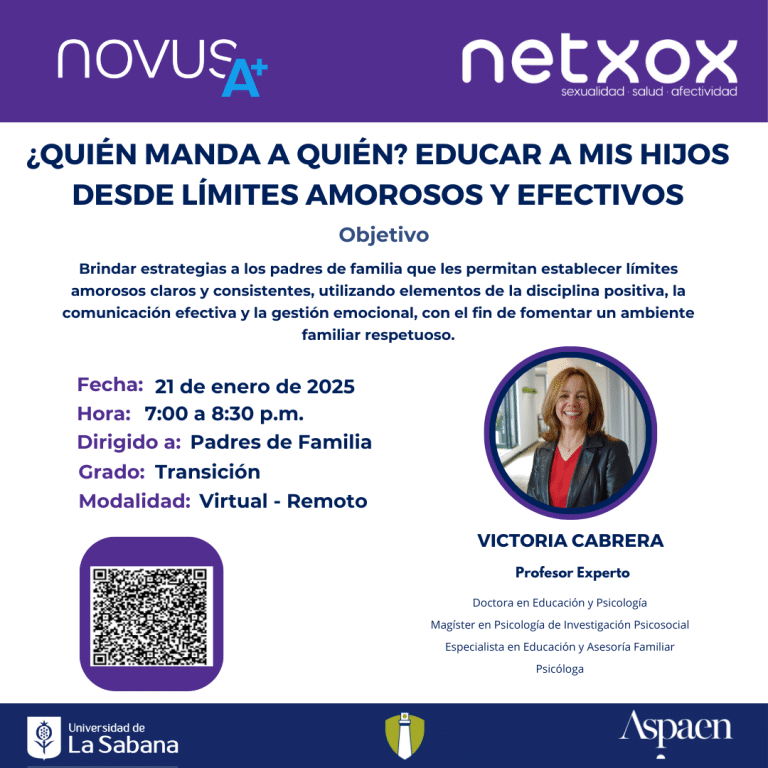 novus A+

netxox
sexualidad · salud · afectividad

¿QUIÉN MANDA A QUIÉN? EDUCAR A MIS HIJOS DESDE LÍMITES AMOROSOS Y EFECTIVOS

Objetivo

Brindar estrategias a los padres de familia que les permitan establecer límites amorosos claros y consistentes, utilizando elementos de la disciplina positiva, la comunicación efectiva y la gestión emocional, con el fin de fomentar un ambiente familiar respetuoso.

Fecha: 21 de enero de 2025
Hora: 7:00 a 8:30 p.m.
Dirigido a: Padres de Familia
Grado: Transición
Modalidad: Virtual - Remoto

VICTORIA CABRERA

Profesor Experto

Doctora en Educación y Psicología
Magíster en Psicología de Investigación Psicosocial
Especialista en Educación y Asesoría Familiar
Psicóloga

Universidad de La Sabana

Aspaen